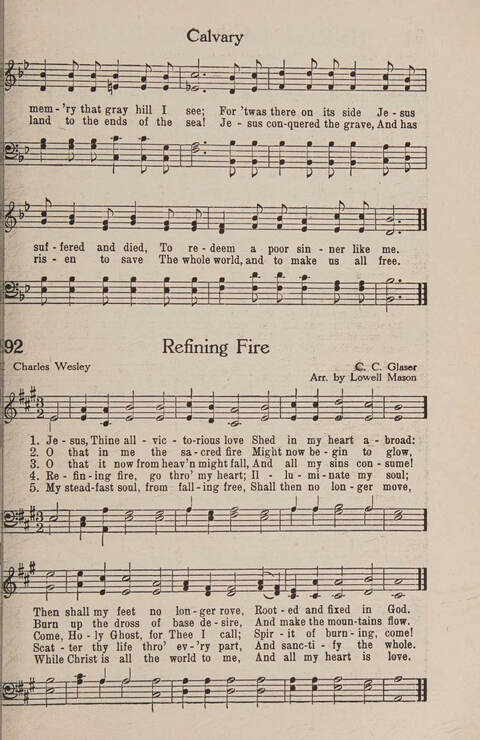 Calvary

mem - 'ry that gray hill I see; For 'twas there on its side Je - sus
land to the ends of the sea! Je - sus con-quered the grave, And has

suf - fered and died, To re - deem a poor sin - ner like me.
ris - en to save The whole world, and to make us all free.

92 Refining Fire

Charles Wesley

C. C. Glaser
Arr. by Lowell Mason

1. Je - sus, Thine all - vic - to-rious love Shed in my heart a - broad:
2. O that in me the sa - cred fire Might now be - gin to glow,
3. O that it now from heav'n might fall, And all my sins con - sume!
4. Re - fin - ing fire, go thro' my heart; Il - lu - mi - nate my soul;
5. My stead-fast soul, from fall - ing free, Shall then no lon - ger move,

Then shall my feet no lon - ger rove, Root - ed and fixed in God.
Burn up the dross of base de - sire, And make the moun-tains flow.
Come, Ho - ly Ghost, for Thee I call; Spir - it of burn - ing, come!
Scat - ter thy life thro' ev - 'ry part, And sanc - ti - fy the whole.
While Christ is all the world to me, And all my heart is love.